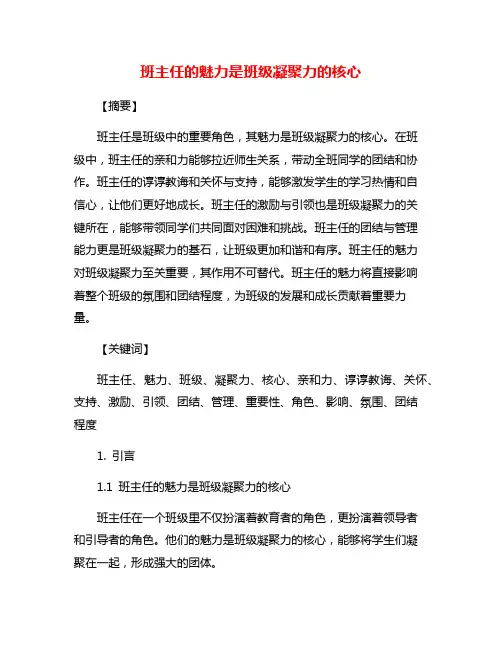 班主任的魅力是班级凝聚力的核心

【摘要】

班主任是班级中的重要角色，其魅力是班级凝聚力的核心。在班级中，班主任的亲和力能够拉近师生关系，带动全班同学的团结和协作。班主任的谆谆教诲和关怀与支持，能够激发学生的学习热情和自信心，让他们更好地成长。班主任的激励与引领也是班级凝聚力的关键所在，能够带领同学们共同面对困难和挑战。班主任的团结与管理能力更是班级凝聚力的基石，让班级更加和谐和有序。班主任的魅力对班级凝聚力至关重要，其作用不可替代。班主任的魅力将直接影响着整个班级的氛围和团结程度，为班级的发展和成长贡献着重要力量。

【关键词】

班主任、魅力、班级、凝聚力、核心、亲和力、谆谆教诲、关怀、支持、激励、引领、团结、管理、重要性、角色、影响、氛围、团结程度

1. 引言

1.1 班主任的魅力是班级凝聚力的核心

班主任在一个班级里不仅扮演着教育者的角色，更扮演着领导者和引导者的角色。他们的魅力是班级凝聚力的核心，能够将学生们凝聚在一起，形成强大的团体。